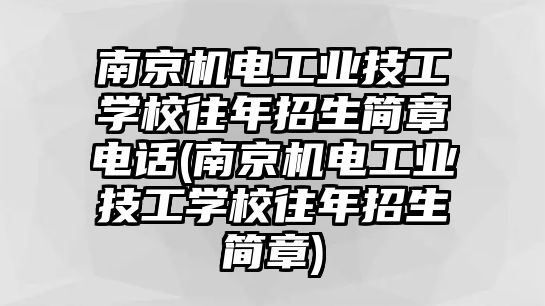 南京机电工业技工学校往年招生简章电话(南京机电工业技工学校往年招生简章)